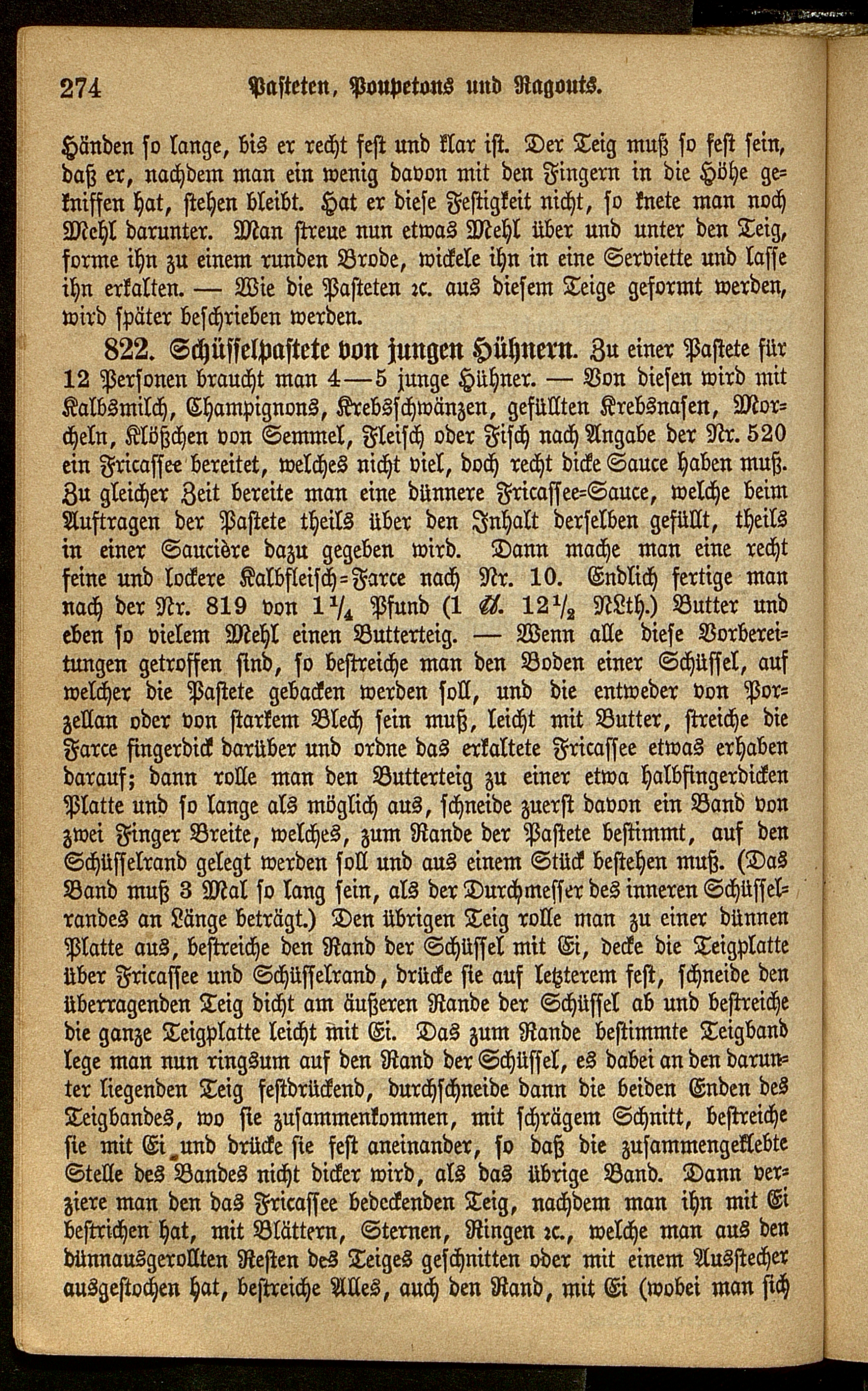 274 Pasteten, Poupetons und Ragouts.

Händen so lange, bis er recht fest und klar ist. Der Teig muß so fest sein, daß er, nachdem man ein wenig davon mit den Fingern in die Höhe gekniffen hat, stehen bleibt. Hat er diese Festigkeit nicht, so knete man noch Mehl darunter. Man streue nun etwas Mehl über und unter den Teig, forme ihn zu einem runden Brode, wickele ihn in eine Serviette und lasse ihn erkalten. — Wie die Pasteten ꝛc. aus diesem Teige geformt werden, wird später beschrieben werden.

822. Schüsselpastete von jungen Hühnern. Zu einer Pastete für 12 Personen braucht man 4—5 junge Hühner. — Von diesen wird mit Kalbsmilch, Champignons, Krebsschwänzen, gefüllten Krebsnasen, Morcheln, Klößchen von Semmel, Fleisch oder Fisch nach Angabe der Nr. 520 ein Fricassee bereitet, welches nicht viel, doch recht dicke Sauce haben muß. Zu gleicher Zeit bereite man eine dünnere Fricassee=Sauce, welche beim Auftragen der Pastete theils über den Inhalt derselben gefüllt, theils in einer Saucière dazu gegeben wird. Dann mache man eine recht feine und lockere Kalbfleisch=Farce nach Nr. 10. Endlich fertige man nach der Nr. 819 von $1\frac{1}{4}$ Pfund (1 ℔. $12\frac{1}{2}$ NLth.) Butter und eben so vielem Mehl einen Butterteig. — Wenn alle diese Vorbereitungen getroffen sind, so bestreiche man den Boden einer Schüssel, auf welcher die Pastete gebacken werden soll, und die entweder von Porzellan oder von starkem Blech sein muß, leicht mit Butter, streiche die Farce fingerdick darüber und ordne das erkaltete Fricassee etwas erhaben darauf; dann rolle man den Butterteig zu einer etwa halbfingerdicken Platte und so lange als möglich aus, schneide zuerst davon ein Band von zwei Finger Breite, welches, zum Rande der Pastete bestimmt, auf den Schüsselrand gelegt werden soll und aus einem Stück bestehen muß. (Das Band muß 3 Mal so lang sein, als der Durchmesser des inneren Schüsselrandes an Länge beträgt.) Den übrigen Teig rolle man zu einer dünnen Platte aus, bestreiche den Rand der Schüssel mit Ei, decke die Teigplatte über Fricassee und Schüsselrand, drücke sie auf letzterem fest, schneide den überragenden Teig dicht am äußeren Rande der Schüssel ab und bestreiche die ganze Teigplatte leicht mit Ei. Das zum Rande bestimmte Teigband lege man nun ringsum auf den Rand der Schüssel, es dabei an den darunter liegenden Teig festdrückend, durchschneide dann die beiden Enden des Teigbandes, wo sie zusammenkommen, mit schrägem Schnitt, bestreiche sie mit Ei und drücke sie fest aneinander, so daß die zusammengeklebte Stelle des Bandes nicht dicker wird, als das übrige Band. Dann verziere man den das Fricassee bedeckenden Teig, nachdem man ihn mit Ei bestrichen hat, mit Blättern, Sternen, Ringen ꝛc., welche man aus den dünnausgerollten Resten des Teiges geschnitten oder mit einem Ausstecher ausgestochen hat, bestreiche Alles, auch den Rand, mit Ei (wobei man sich